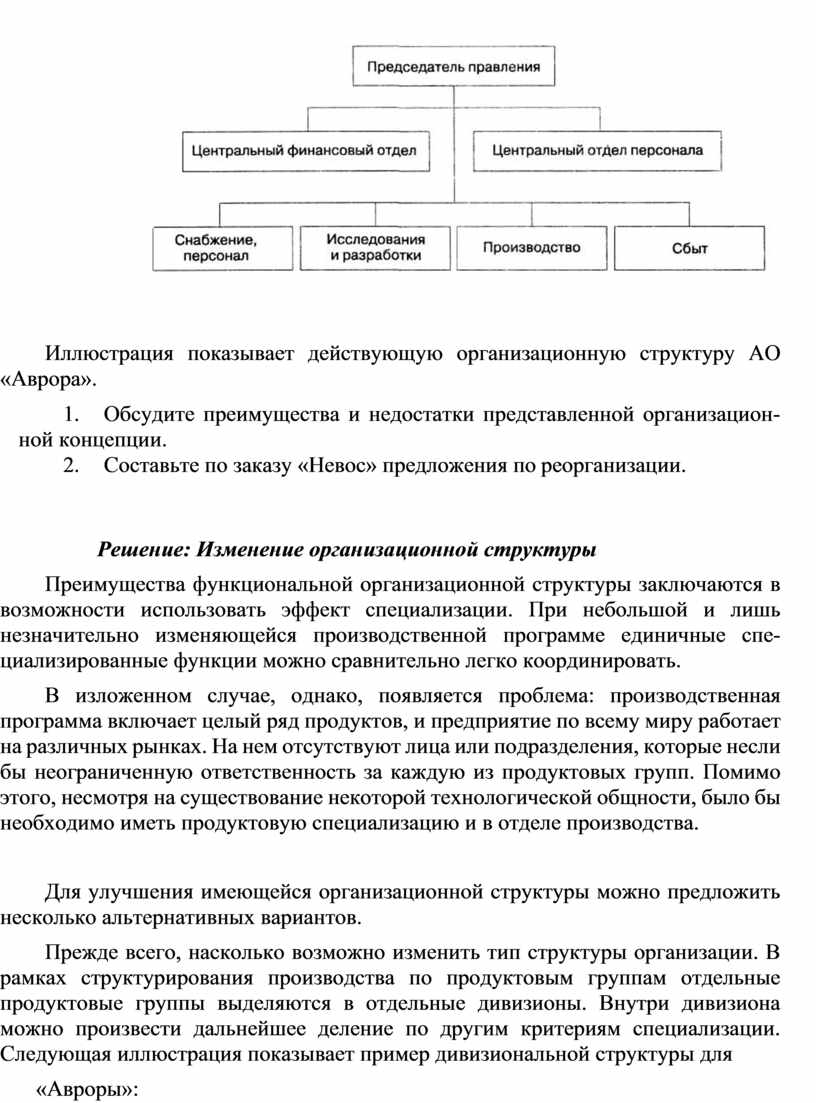 Председатель правления

Центральный финансовый отдел

Центральный отдел персонала

Снабжение, персонал

Исследования и разработки

Производство

Сбыт

Иллюстрация показывает действующую организационную структуру АО «Аврора».

1. Обсудите преимущества и недостатки представленной организационной концепции.
2. Составьте по заказу «Невос» предложения по реорганизации.

Решение: Изменение организационной структуры

Преимущества функциональной организационной структуры заключаются в возможности использовать эффект специализации. При небольшой и лишь незначительно изменяющейся производственной программе единичные специализированные функции можно сравнительно легко координировать.

В изложенном случае, однако, появляется проблема: производственная программа включает целый ряд продуктов, и предприятие по всему миру работает на различных рынках. На нем отсутствуют лица или подразделения, которые несли бы неограниченную ответственность за каждую из продуктовых групп. Помимо этого, несмотря на существование некоторой технологической общности, было бы необходимо иметь продуктовую специализацию и в отделе производства.

Для улучшения имеющейся организационной структуры можно предложить несколько альтернативных вариантов.

Прежде всего, насколько возможно изменить тип структуры организации. В рамках структурирования производства по продуктовым группам отдельные продуктовые группы выделяются в отдельные дивизионы. Внутри дивизиона можно произвести дальнейшее деление по другим критериям специализации. Следующая иллюстрация показывает пример дивизиональной структуры для

«Авроры»: